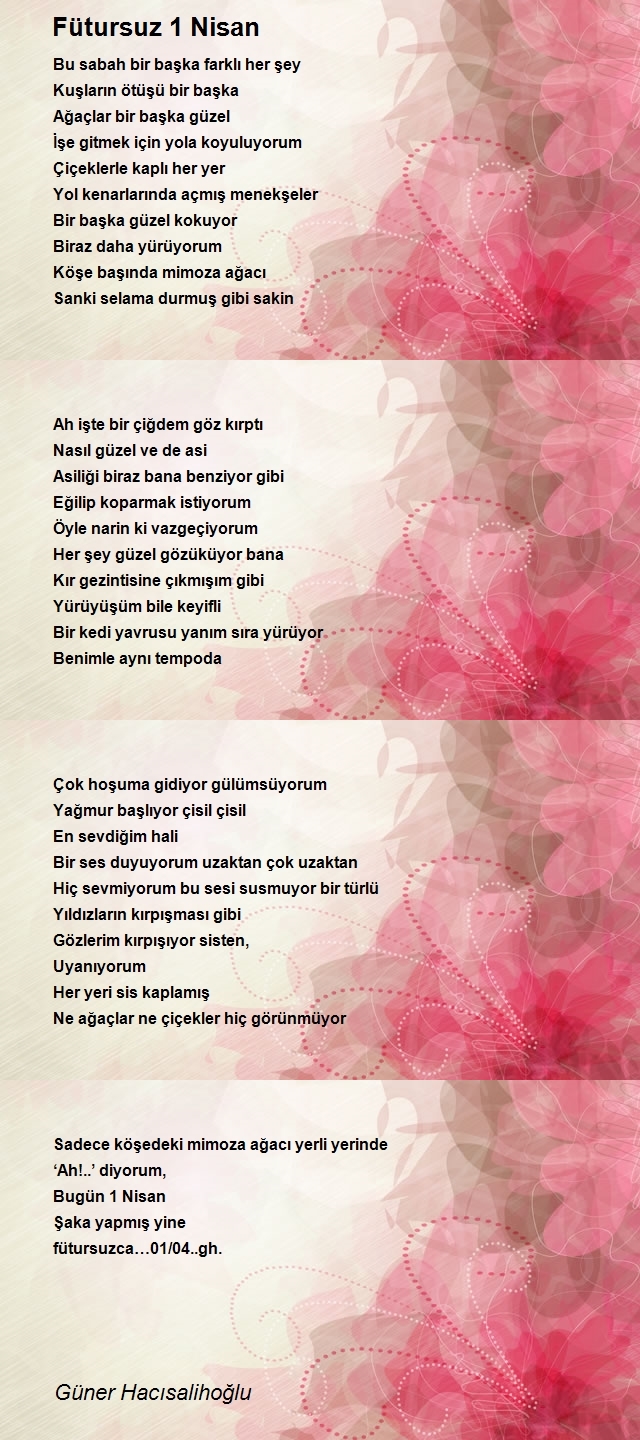 Fütursuz 1 Nisan

Bu sabah bir başka farklı her şey
Kuşların ötüşü bir başka
Ağaçlar bir başka güzel
İşe gitmek için yola koyuluyorum
Çiçeklerle kaplı her yer
Yol kenarlarında açmış menekşeler
Bir başka güzel kokuyor
Biraz daha yürüyorum
Köşe başında mimoza ağacı
Sanki selama durmuş gibi sakin

Ah işte bir çiğdem göz kırptı
Nasıl güzel ve de asi
Asiliği biraz bana benziyor gibi
Eğilip koparmak istiyorum
Öyle narin ki vazgeçiyorum
Her şey güzel gözüküyor bana
Kır gezintisine çıkmışım gibi
Yürüyüşüm bile keyifli
Bir kedi yavrusu yanım sıra yürüyor
Benimle aynı tempoda

Çok hoşuma gidiyor gülümsüyorum
Yağmur başlıyor çisil çisil
En sevdiğim hali
Bir ses duyuyorum uzaktan çok uzaktan
Hiç sevmiyorum bu sesi susmuyor bir türlü
Yıldızların kırpışması gibi
Gözlerim kırpışıyor sisten,
Uyanıyorum
Her yeri sis kaplamış
Ne ağaçlar ne çiçekler hiç görünmüyor

Sadece köşedeki mimoza ağacı yerli yerinde
‘Ah!..’ diyorum,
Bugün 1 Nisan
Şaka yapmış yine
fütursuzca…01/04..gh.

Güner Hacısalihoğlu